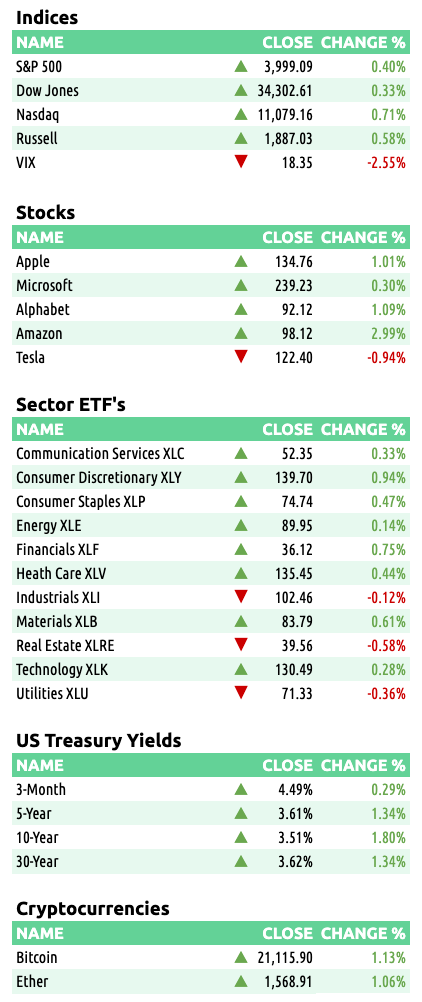 Indices

| NAME | | CLOSE | CHANGE % |
|---|---|---|---|
| S&P 500 | ▲ | 3,999.09 | 0.40% |
| Dow Jones | ▲ | 34,302.61 | 0.33% |
| Nasdaq | ▲ | 11,079.16 | 0.71% |
| Russell | ▲ | 1,887.03 | 0.58% |
| VIX | ▼ | 18.35 | -2.55% |

Stocks

| NAME | | CLOSE | CHANGE % |
|---|---|---|---|
| Apple | ▲ | 134.76 | 1.01% |
| Microsoft | ▲ | 239.23 | 0.30% |
| Alphabet | ▲ | 92.12 | 1.09% |
| Amazon | ▲ | 98.12 | 2.99% |
| Tesla | ▼ | 122.40 | -0.94% |

Sector ETF's

| NAME | | CLOSE | CHANGE % |
|---|---|---|---|
| Communication Services XLC | ▲ | 52.35 | 0.33% |
| Consumer Discretionary XLY | ▲ | 139.70 | 0.94% |
| Consumer Staples XLP | ▲ | 74.74 | 0.47% |
| Energy XLE | ▲ | 89.95 | 0.14% |
| Financials XLF | ▲ | 36.12 | 0.75% |
| Heath Care XLV | ▲ | 135.45 | 0.44% |
| Industrials XLI | ▼ | 102.46 | -0.12% |
| Materials XLB | ▲ | 83.79 | 0.61% |
| Real Estate XLRE | ▼ | 39.56 | -0.58% |
| Technology XLK | ▲ | 130.49 | 0.28% |
| Utilities XLU | ▼ | 71.33 | -0.36% |

US Treasury Yields

| NAME | | CLOSE | CHANGE % |
|---|---|---|---|
| 3-Month | ▲ | 4.49% | 0.29% |
| 5-Year | ▲ | 3.61% | 1.34% |
| 10-Year | ▲ | 3.51% | 1.80% |
| 30-Year | ▲ | 3.62% | 1.34% |

Cryptocurrencies

| NAME | | CLOSE | CHANGE % |
|---|---|---|---|
| Bitcoin | ▲ | 21,115.90 | 1.13% |
| Ether | ▲ | 1,568.91 | 1.06% |